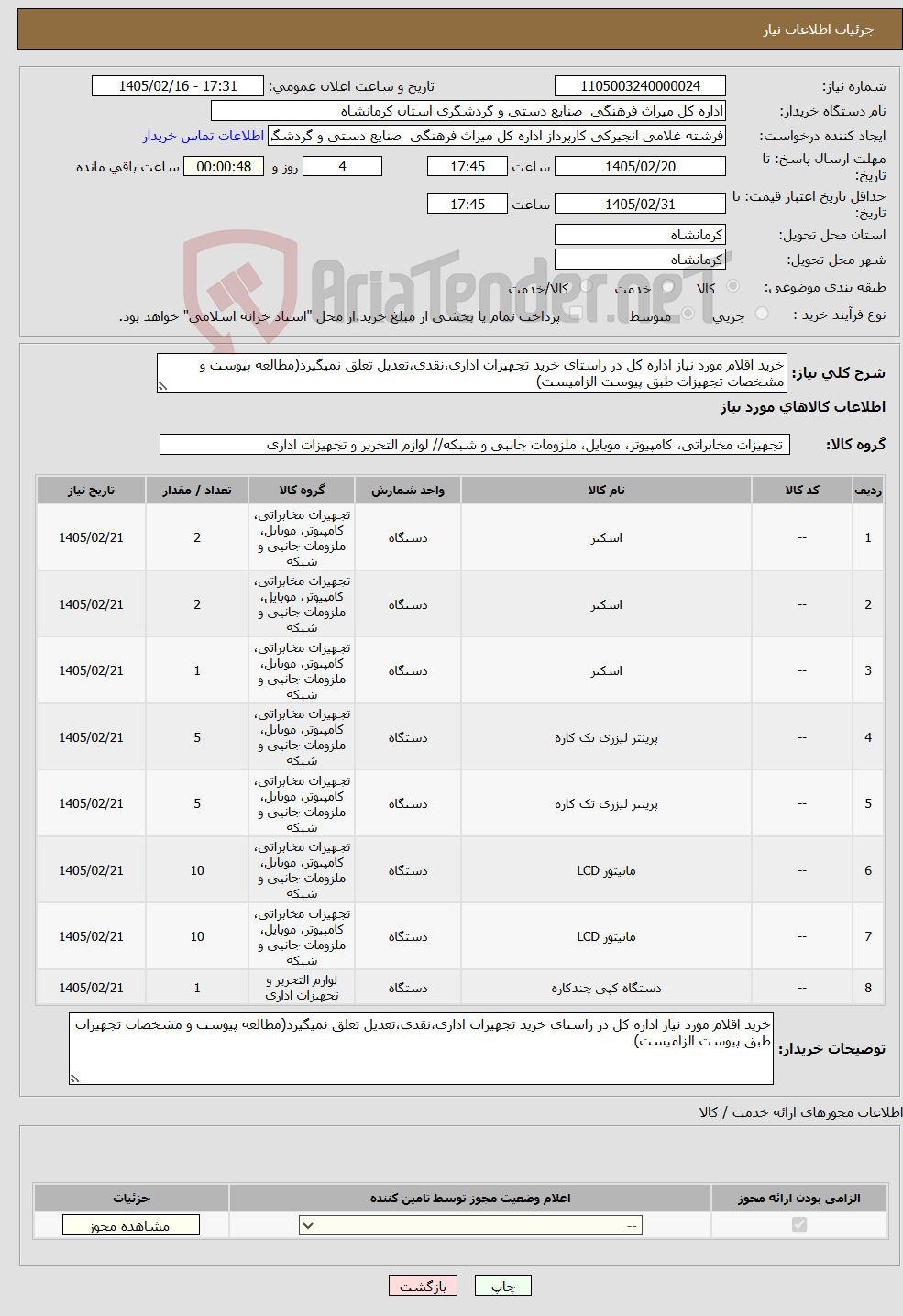 جزئیات اطلاعات نیاز

شماره نیاز: 1105003240000024
تاریخ و ساعت اعلان عمومی: 1405/02/16 - 17:31
نام دستگاه خریدار: اداره کل میراث فرهنگی صنایع دستی و گردشگری استان کرمانشاه
ایجاد کننده درخواست: فرشته غلامی انجیرکی کارپرداز اداره کل میراث فرهنگی صنایع دستی و گردشگ
اطلاعات تماس خریدار
مهلت ارسال پاسخ: تا تاریخ: 1405/02/20 ساعت 17:45 4 روز و 00:00:48 ساعت باقی مانده
حداقل تاریخ اعتبار قیمت: تا تاریخ: 1405/02/31 ساعت 17:45
استان محل تحویل: کرمانشاه
شهر محل تحویل: کرمانشاه
طبقه بندی موضوعی: کالا خدمت کالا/خدمت
نوع فرآیند خرید : جزیی متوسط پرداخت تمام یا بخشی از مبلغ خرید،از محل "اسناد خزانه اسلامی" خواهد بود.

AriaTender.neT

شرح کلی نیاز: خرید اقلام مورد نیاز اداره کل در راستای خرید تجهیزات اداری،نقدی،تعدیل تعلق نمیگیرد(مطالعه پیوست و مشخصات تجهیزات طبق پیوست الزامیست)

اطلاعات کالاهای مورد نیاز

گروه کالا: تجهیزات مخابراتی، کامپیوتر، موبایل، ملزومات جانبی و شبکه// لوازم التحریر و تجهیزات اداری

| ردیف | کد کالا | نام کالا | واحد شمارش | گروه کالا | تعداد / مقدار | تاریخ نیاز |
|---|---|---|---|---|---|---|
| 1 | -- | اسکنر | دستگاه | تجهیزات مخابراتی، کامپیوتر، موبایل، ملزومات جانبی و شبکه | 2 | 1405/02/21 |
| 2 | -- | اسکنر | دستگاه | تجهیزات مخابراتی، کامپیوتر، موبایل، ملزومات جانبی و شبکه | 2 | 1405/02/21 |
| 3 | -- | اسکنر | دستگاه | تجهیزات مخابراتی، کامپیوتر، موبایل، ملزومات جانبی و شبکه | 1 | 1405/02/21 |
| 4 | -- | پرینتر لیزری تک کاره | دستگاه | تجهیزات مخابراتی، کامپیوتر، موبایل، ملزومات جانبی و شبکه | 5 | 1405/02/21 |
| 5 | -- | پرینتر لیزری تک کاره | دستگاه | تجهیزات مخابراتی، کامپیوتر، موبایل، ملزومات جانبی و شبکه | 5 | 1405/02/21 |
| 6 | -- | مانیتور LCD | دستگاه | تجهیزات مخابراتی، کامپیوتر، موبایل، ملزومات جانبی و شبکه | 10 | 1405/02/21 |
| 7 | -- | مانیتور LCD | دستگاه | تجهیزات مخابراتی، کامپیوتر، موبایل، ملزومات جانبی و شبکه | 10 | 1405/02/21 |
| 8 | -- | دستگاه کپی چندکاره | دستگاه | لوازم التحریر و تجهیزات اداری | 1 | 1405/02/21 |

توضیحات خریدار: خرید اقلام مورد نیاز اداره کل در راستای خرید تجهیزات اداری،نقدی،تعدیل تعلق نمیگیرد(مطالعه پیوست و مشخصات تجهیزات طبق پیوست الزامیست)

اطلاعات مجوزهای ارائه خدمت / کالا

| الزامی بودن ارائه مجوز | اعلام وضعیت مجوز توسط تامین کننده | جزئیات |
|---|---|---|
|  | -- | مشاهده مجوز |

چاپ بازگشت